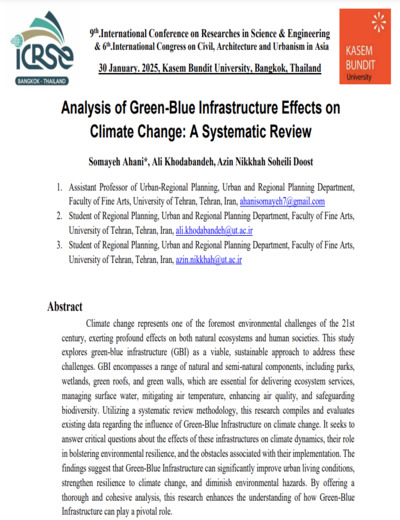 ICRSE
BANGKOK - THAILAND

9th.International Conference on Researches in Science & Engineering
& 6th.International Congress on Civil, Architecture and Urbanism in Asia

30 January. 2025, Kasem Bundit University, Bangkok, Thailand

KASEM BUNDIT University

Analysis of Green-Blue Infrastructure Effects on Climate Change: A Systematic Review

Somayeh Ahani*, Ali Khodabandeh, Azin Nikkhah Soheili Doost

1. Assistant Professor of Urban-Regional Planning, Urban and Regional Planning Department, Faculty of Fine Arts, University of Tehran, Tehran, Iran, ahanisomayeh7@gmail.com
2. Student of Regional Planning, Urban and Regional Planning Department, Faculty of Fine Arts, University of Tehran, Tehran, Iran, ali.khodabandeh@ut.ac.ir
3. Student of Regional Planning, Urban and Regional Planning Department, Faculty of Fine Arts, University of Tehran, Tehran, Iran, azin.nikkhah@ut.ac.ir

Abstract

Climate change represents one of the foremost environmental challenges of the 21st century, exerting profound effects on both natural ecosystems and human societies. This study explores green-blue infrastructure (GBI) as a viable, sustainable approach to address these challenges. GBI encompasses a range of natural and semi-natural components, including parks, wetlands, green roofs, and green walls, which are essential for delivering ecosystem services, managing surface water, mitigating air temperature, enhancing air quality, and safeguarding biodiversity. Utilizing a systematic review methodology, this research compiles and evaluates existing data regarding the influence of Green-Blue Infrastructure on climate change. It seeks to answer critical questions about the effects of these infrastructures on climate dynamics, their role in bolstering environmental resilience, and the obstacles associated with their implementation. The findings suggest that Green-Blue Infrastructure can significantly improve urban living conditions, strengthen resilience to climate change, and diminish environmental hazards. By offering a thorough and cohesive analysis, this research enhances the understanding of how Green-Blue Infrastructure can play a pivotal role.